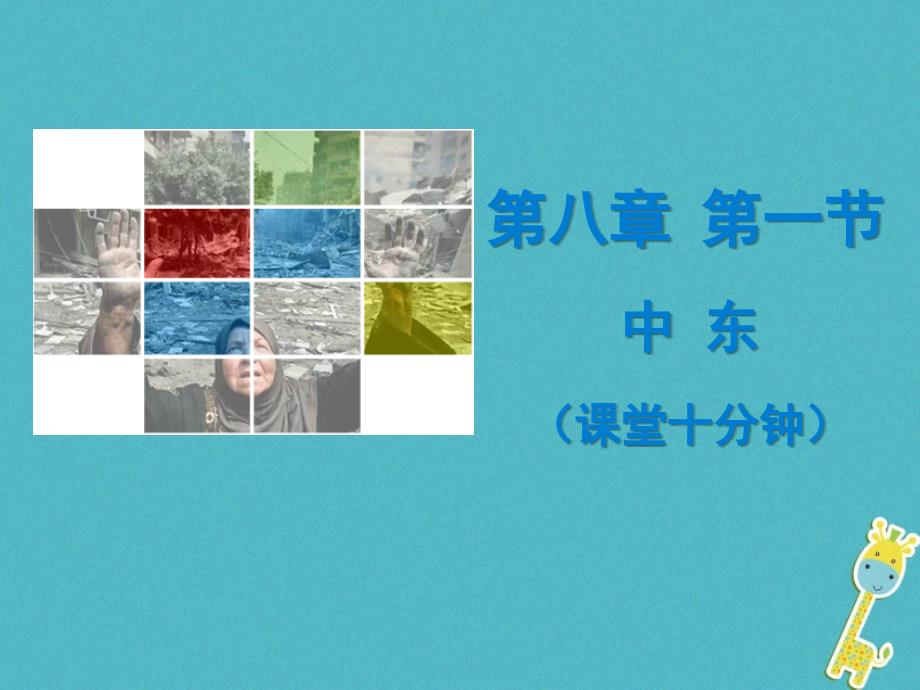 第八章 第一节

中 东

（课堂十分钟）